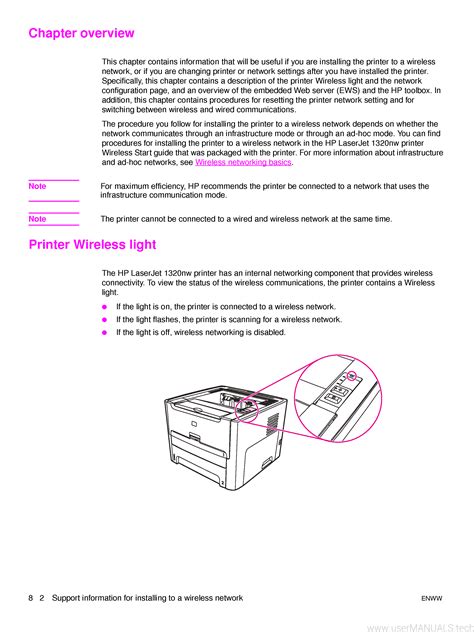 Chapter overview

This chapter contains information that will be useful if you are installing the printer to a wireless network, or if you are changing printer or network settings after you have installed the printer. Specifically, this chapter contains a description of the printer Wireless light and the network configuration page, and an overview of the embedded Web server (EWS) and the HP toolbox. In addition, this chapter contains procedures for resetting the printer network setting and for switching between wireless and wired communications.

The procedure you follow for installing the printer to a wireless network depends on whether the network communicates through an infrastructure mode or through an ad-hoc mode. You can find procedures for installing the printer to a wireless network in the HP LaserJet 1320nw printer Wireless Start guide that was packaged with the printer. For more information about infrastructure and ad-hoc networks, see Wireless networking basics.

Note For maximum efficiency, HP recommends the printer be connected to a network that uses the infrastructure communication mode.

Note The printer cannot be connected to a wired and wireless network at the same time.

Printer Wireless light

The HP LaserJet 1320nw printer has an internal networking component that provides wireless connectivity. To view the status of the wireless communications, the printer contains a Wireless light.

● If the light is on, the printer is connected to a wireless network.

● If the light flashes, the printer is scanning for a wireless network.

● If the light is off, wireless networking is disabled.

8 2 Support information for installing to a wireless network ENWW

www.userMANUALS.tech